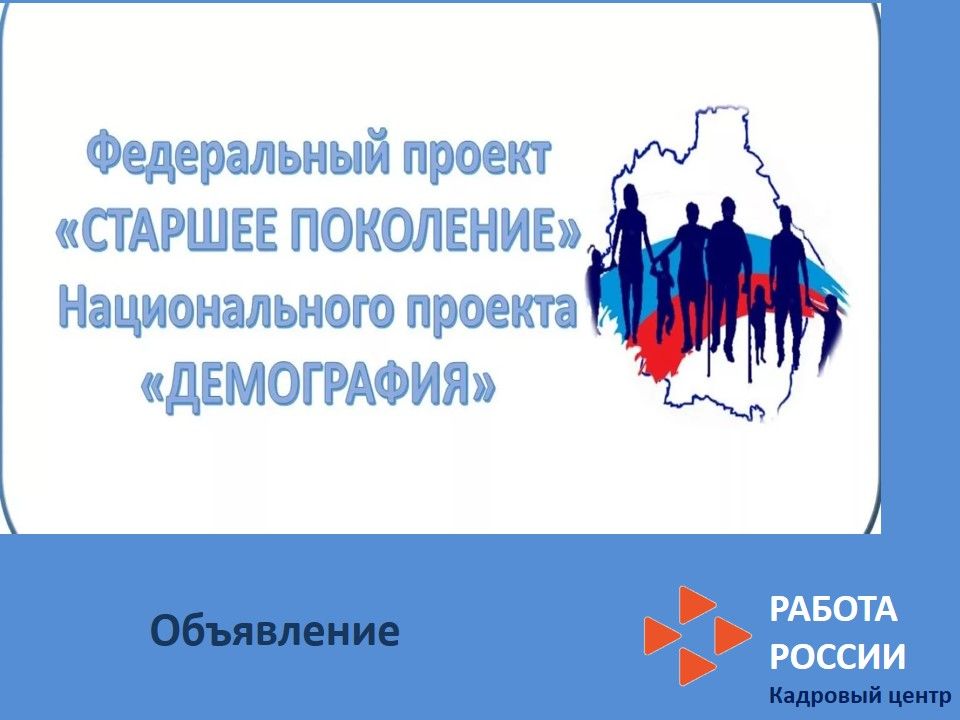 Федеральный проект
«СТАРШЕЕ ПОКОЛЕНИЕ»
Национального проекта
«ДЕМОГРАФИЯ»

Объявление

РАБОТА
РОССИИ
Кадровый центр